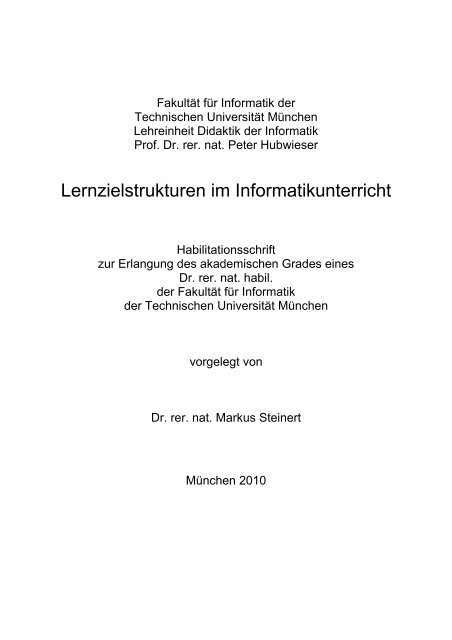 Fakultät für Informatik der
Technischen Universität München
Lehreinheit Didaktik der Informatik
Prof. Dr. rer. nat. Peter Hubwieser

Lernzielstrukturen im Informatikunterricht

Habilitationsschrift
zur Erlangung des akademischen Grades eines
Dr. rer. nat. habil.
der Fakultät für Informatik
der Technischen Universität München

vorgelegt von

Dr. rer. nat. Markus Steinert

München 2010